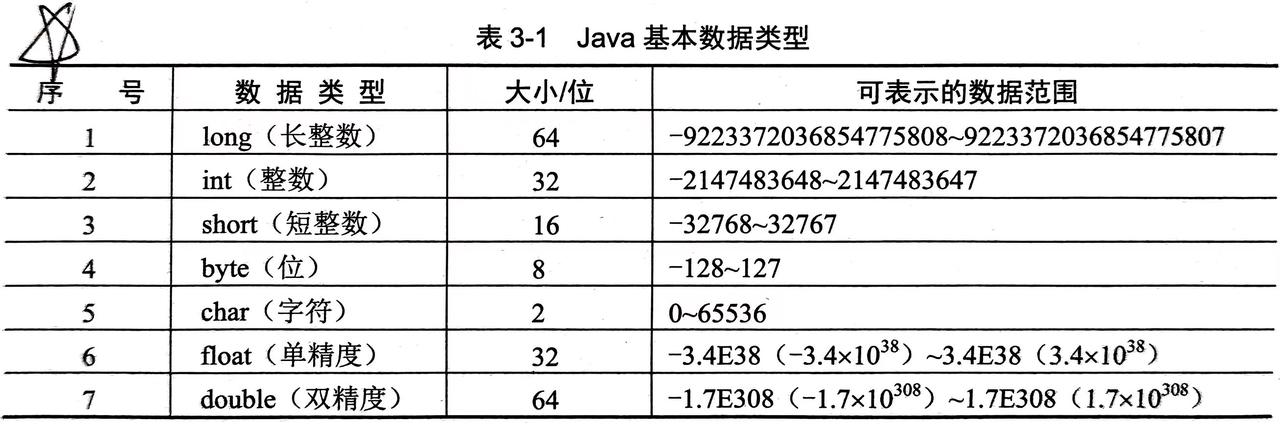 表3-1 Java基本数据类型

| 序 号 | 数据类型 | 大小/位 | 可表示的数据范围 |
|---|---|---|---|
| 1 | long（长整数） | 64 | -9223372036854775808~9223372036854775807 |
| 2 | int（整数） | 32 | -2147483648~2147483647 |
| 3 | short（短整数） | 16 | -32768~32767 |
| 4 | byte（位） | 8 | -128~127 |
| 5 | char（字符） | 2 | 0~65536 |
| 6 | float（单精度） | 32 | -3.4E38（$-3.4\times10^{38}$）~3.4E38（$3.4\times10^{38}$） |
| 7 | double（双精度） | 64 | -1.7E308（$-1.7\times10^{308}$）~1.7E308（$1.7\times10^{308}$） |